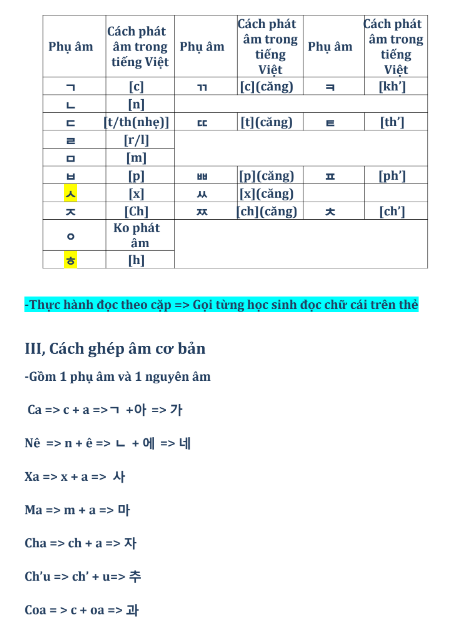 | Phụ âm | Cách phát âm trong tiếng Việt | Phụ âm | Cách phát âm trong tiếng Việt | Phụ âm | Cách phát âm trong tiếng Việt |
|---|---|---|---|---|---|
| ㄱ | [c] | ㄲ | [c](căng) | ㅋ | [kh'] |
| ㄴ | [n] | | | | |
| ㄷ | [t/th(nhẹ)] | ㄸ | [t](căng) | ㅌ | [th'] |
| ㄹ | [r/l] | | | | |
| ㅁ | [m] | | | | |
| ㅂ | [p] | ㅃ | [p](căng) | ㅍ | [ph'] |
| ㅅ | [x] | ㅆ | [x](căng) | | |
| ㅈ | [Ch] | ㅉ | [ch](căng) | ㅊ | [ch'] |
| ㅇ | Ko phát âm | | | | |
| ㅎ | [h] | | | | |

-Thực hành đọc theo cặp => Gọi từng học sinh đọc chữ cái trên thẻ

III, Cách ghép âm cơ bản

-Gồm 1 phụ âm và 1 nguyên âm

Ca => c + a =>ㄱ +아 => 가

Nê => n + ê => ㄴ + 에 => 네

Xa => x + a => 사

Ma => m + a => 마

Cha => ch + a => 자

Ch'u => ch' + u=> 추

Coa = > c + oa => 과